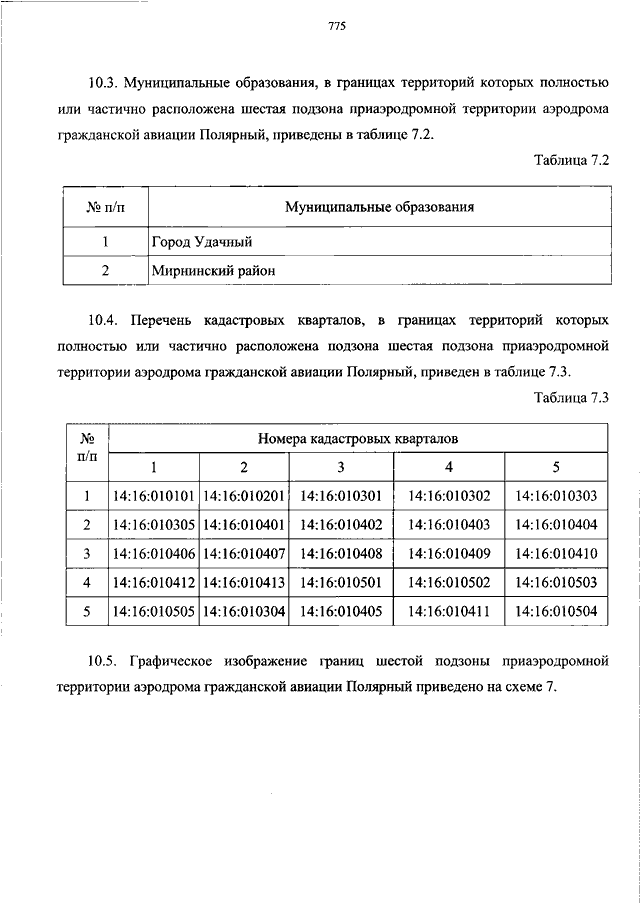 775

10.3. Муниципальные образования, в границах территорий которых полностью или частично расположена шестая подзона приаэродромной территории аэродрома гражданской авиации Полярный, приведены в таблице 7.2.

Таблица 7.2

| № п/п | Муниципальные образования |
|---|---|
| 1 | Город Удачный |
| 2 | Мирнинский район |

10.4. Перечень кадастровых кварталов, в границах территорий которых полностью или частично расположена подзона шестая подзона приаэродромной территории аэродрома гражданской авиации Полярный, приведен в таблице 7.3.

Таблица 7.3

| № п/п | Номера кадастровых кварталов | | | | |
|---|---|---|---|---|---|
| | 1 | 2 | 3 | 4 | 5 |
| 1 | 14:16:010101 | 14:16:010201 | 14:16:010301 | 14:16:010302 | 14:16:010303 |
| 2 | 14:16:010305 | 14:16:010401 | 14:16:010402 | 14:16:010403 | 14:16:010404 |
| 3 | 14:16:010406 | 14:16:010407 | 14:16:010408 | 14:16:010409 | 14:16:010410 |
| 4 | 14:16:010412 | 14:16:010413 | 14:16:010501 | 14:16:010502 | 14:16:010503 |
| 5 | 14:16:010505 | 14:16:010304 | 14:16:010405 | 14:16:010411 | 14:16:010504 |

10.5. Графическое изображение границ шестой подзоны приаэродромной территории аэродрома гражданской авиации Полярный приведено на схеме 7.